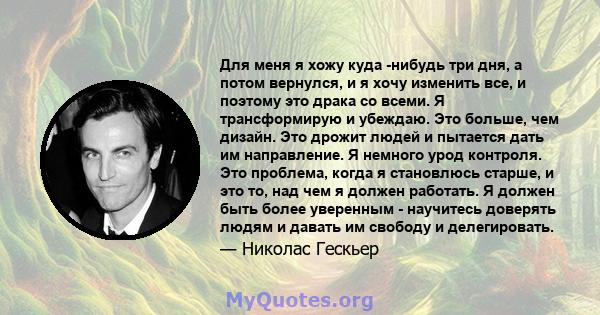 Для меня я хожу куда -нибудь три дня, а потом вернулся, и я хочу изменить все, и поэтому это драка со всеми. Я трансформирую и убеждаю. Это больше, чем дизайн. Это дрожит людей и пытается дать им направление. Я немного урод контроля. Это проблема, когда я становлюсь старше, и это то, над чем я должен работать. Я должен быть более уверенным - научитесь доверять людям и давать им свободу и делегировать.

— Николас Гескьер

MyQuotes.org